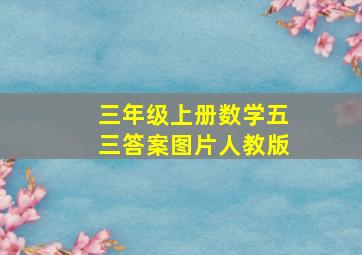 三年级上册数学五三答案图片人教版